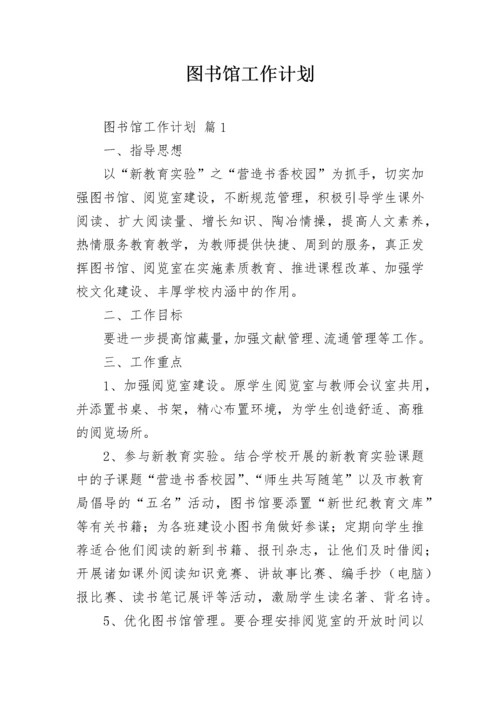 图书馆工作计划

图书馆工作计划 篇1

一、指导思想

以“新教育实验”之“营造书香校园”为抓手，切实加强图书馆、阅览室建设，不断规范管理，积极引导学生课外阅读、扩大阅读量、增长知识、陶冶情操，提高人文素养，热情服务教育教学，为教师提供快捷、周到的服务，真正发挥图书馆、阅览室在实施素质教育、推进课程改革、加强学校文化建设、丰厚学校内涵中的作用。

二、工作目标

要进一步提高馆藏量，加强文献管理、流通管理等工作。

三、工作重点

1、加强阅览室建设。原学生阅览室与教师会议室共用，并添置书桌、书架，精心布置环境，为学生创造舒适、高雅的阅览场所。

2、参与新教育实验。结合学校开展的新教育实验课题中的子课题“营造书香校园”、“师生共写随笔”以及市教育局倡导的“五名”活动，图书馆要添置“新世纪教育文库”等有关书籍；为各班建设小图书角做好参谋；定期向学生推荐适合他们阅读的新到书籍、报刊杂志，让他们及时借阅；开展诸如课外阅读知识竞赛、讲故事比赛、编手抄（电脑）报比赛、读书笔记展评等活动，激励学生读名著、背名诗。

5、优化图书馆管理。要合理安排阅览室的开放时间以